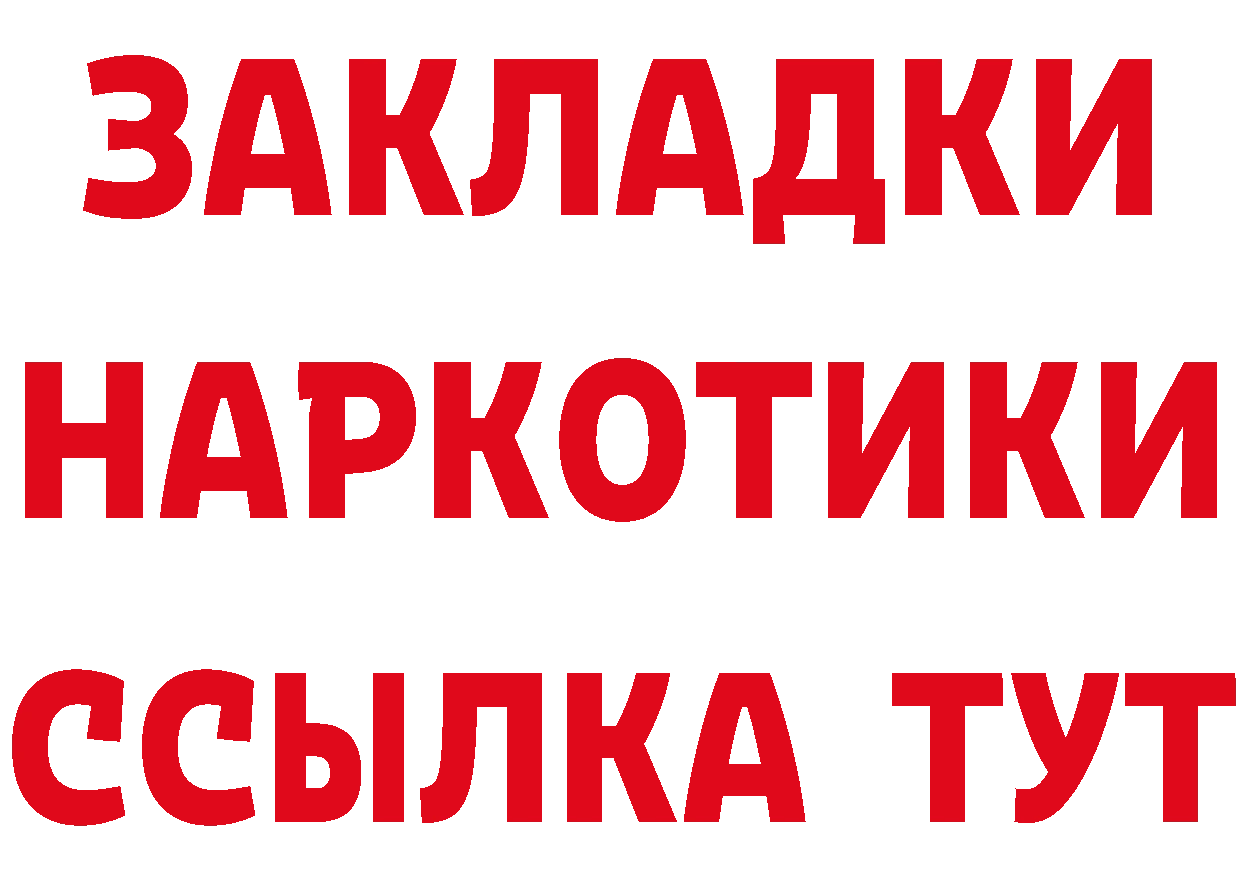 ЗАКЛАДКИ
НАРКОТИКИ
ССЫЛКА ТУТ